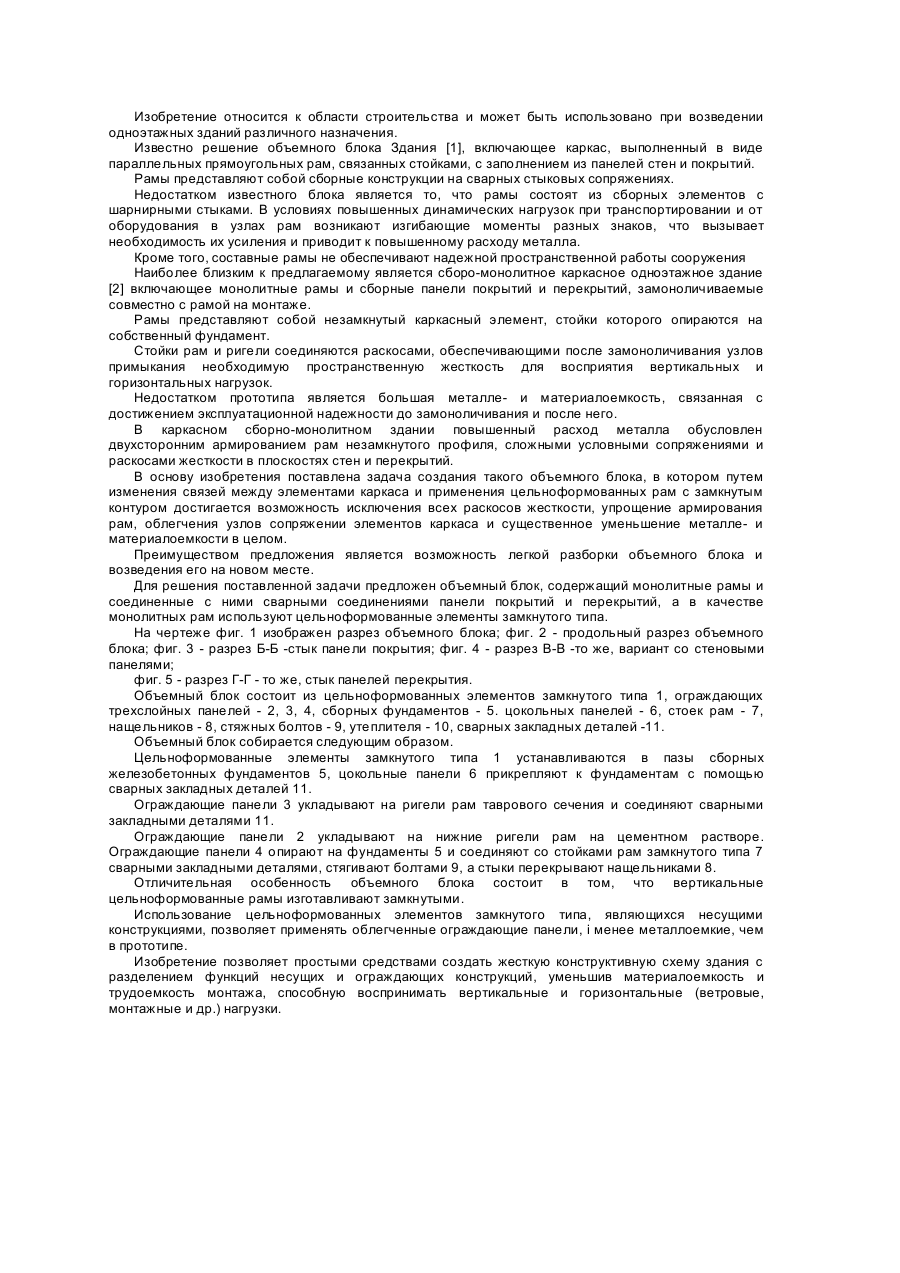 Изобретение относится к области строительства и может быть использовано при возведении одноэтажных зданий различного назначения.

Известно решение объемного блока Здания [1], включающее каркас, выполненный в виде параллельных прямоугольных рам, связанных стойками, с заполнением из панелей стен и покрытий.

Рамы представляют собой сборные конструкции на сварных стыковых сопряжениях.

Недостатком известного блока является то, что рамы состоят из сборных элементов с шарнирными стыками. В условиях повышенных динамических нагрузок при транспортировании и от оборудования в узлах рам возникают изгибающие моменты разных знаков, что вызывает необходимость их усиления и приводит к повышенному расходу металла.

Кроме того, составные рамы не обеспечивают надежной пространственной работы сооружения

Наиболее близким к предлагаемому является сборо-монолитное каркасное одноэтажное здание [2] включающее монолитные рамы и сборные панели покрытий и перекрытий, замоноличиваемые совместно с рамой на монтаже.

Рамы представляют собой незамкнутый каркасный элемент, стойки которого опираются на собственный фундамент.

Стойки рам и ригели соединяются раскосами, обеспечивающими после замоноличивания узлов примыкания необходимую пространственную жесткость для восприятия вертикальных и горизонтальных нагрузок.

Недостатком прототипа является большая металле- и материалоемкость, связанная с достижением эксплуатационной надежности до замоноличивания и после него.

В каркасном сборно-монолитном здании повышенный расход металла обусловлен двухсторонним армированием рам незамкнутого профиля, сложными условными сопряжениями и раскосами жесткости в плоскостях стен и перекрытий.

В основу изобретения поставлена задача создания такого объемного блока, в котором путем изменения связей между элементами каркаса и применения цельноформованных рам с замкнутым контуром достигается возможность исключения всех раскосов жесткости, упрощение армирования рам, облегчения узлов сопряжении элементов каркаса и существенное уменьшение металле- и материалоемкости в целом.

Преимуществом предложения является возможность легкой разборки объемного блока и возведения его на новом месте.

Для решения поставленной задачи предложен объемный блок, содержащий монолитные рамы и соединенные с ними сварными соединениями панели покрытий и перекрытий, а в качестве монолитных рам используют цельноформованные элементы замкнутого типа.

На чертеже фиг. 1 изображен разрез объемного блока; фиг. 2 - продольный разрез объемного блока; фиг. 3 - разрез Б-Б -стык панели покрытия; фиг. 4 - разрез В-В -то же, вариант со стеновыми панелями;

фиг. 5 - разрез Г-Г - то же, стык панелей перекрытия.

Объемный блок состоит из цельноформованных элементов замкнутого типа 1, ограждающих трехслойных панелей - 2, 3, 4, сборных фундаментов - 5. цокольных панелей - 6, стоек рам - 7, нащельников - 8, стяжных болтов - 9, утеплителя - 10, сварных закладных деталей -11.

Объемный блок собирается следующим образом.

Цельноформованные элементы замкнутого типа 1 устанавливаются в пазы сборных железобетонных фундаментов 5, цокольные панели 6 прикрепляют к фундаментам с помощью сварных закладных деталей 11.

Ограждающие панели 3 укладывают на ригели рам таврового сечения и соединяют сварными закладными деталями 11.

Ограждающие панели 2 укладывают на нижние ригели рам на цементном растворе. Ограждающие панели 4 опирают на фундаменты 5 и соединяют со стойками рам замкнутого типа 7 сварными закладными деталями, стягивают болтами 9, а стыки перекрывают нащельниками 8.

Отличительная особенность объемного блока состоит в том, что вертикальные цельноформованные рамы изготавливают замкнутыми.

Использование цельноформованных элементов замкнутого типа, являющихся несущими конструкциями, позволяет применять облегченные ограждающие панели, і менее металлоемкие, чем в прототипе.

Изобретение позволяет простыми средствами создать жесткую конструктивную схему здания с разделением функций несущих и ограждающих конструкций, уменьшив материалоемкость и трудоемкость монтажа, способную воспринимать вертикальные и горизонтальные (ветровые, монтажные и др.) нагрузки.